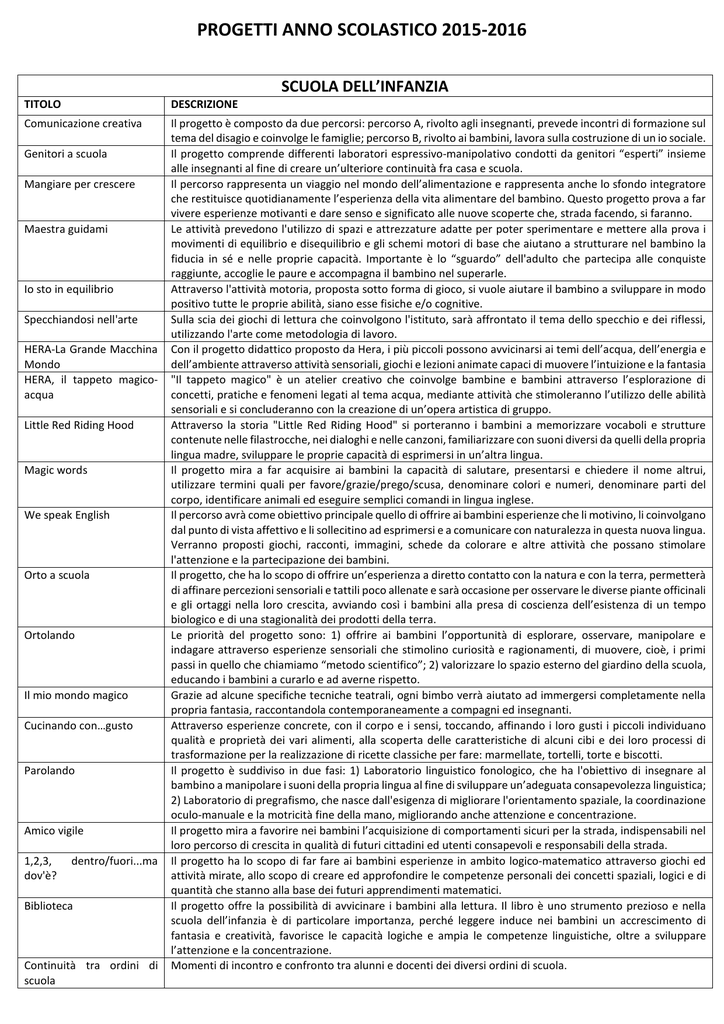 PROGETTI ANNO SCOLASTICO 2015-2016

SCUOLA DELL'INFANZIA

| TITOLO | DESCRIZIONE |
|---|---|
| Comunicazione creativa | Il progetto è composto da due percorsi: percorso A, rivolto agli insegnanti, prevede incontri di formazione sul tema del disagio e coinvolge le famiglie; percorso B, rivolto ai bambini, lavora sulla costruzione di un io sociale. |
| Genitori a scuola | Il progetto comprende differenti laboratori espressivo-manipolativo condotti da genitori "esperti" insieme alle insegnanti al fine di creare un'ulteriore continuità fra casa e scuola. |
| Mangiare per crescere | Il percorso rappresenta un viaggio nel mondo dell'alimentazione e rappresenta anche lo sfondo integratore che restituisce quotidianamente l'esperienza della vita alimentare del bambino. Questo progetto prova a far vivere esperienze motivanti e dare senso e significato alle nuove scoperte che, strada facendo, si faranno. |
| Maestra guidami | Le attività prevedono l'utilizzo di spazi e attrezzature adatte per poter sperimentare e mettere alla prova i movimenti di equilibrio e disequilibrio e gli schemi motori di base che aiutano a strutturare nel bambino la fiducia in sé e nelle proprie capacità. Importante è lo "sguardo" dell'adulto che partecipa alle conquiste raggiunte, accoglie le paure e accompagna il bambino nel superarle. |
| Io sto in equilibrio | Attraverso l'attività motoria, proposta sotto forma di gioco, si vuole aiutare il bambino a sviluppare in modo positivo tutte le proprie abilità, siano esse fisiche e/o cognitive. |
| Specchiandosi nell'arte | Sulla scia dei giochi di lettura che coinvolgono l'istituto, sarà affrontato il tema dello specchio e dei riflessi, utilizzando l'arte come metodologia di lavoro. |
| HERA-La Grande Macchina Mondo | Con il progetto didattico proposto da Hera, i più piccoli possono avvicinarsi ai temi dell'acqua, dell'energia e dell'ambiente attraverso attività sensoriali, giochi e lezioni animate capaci di muovere l'intuizione e la fantasia |
| HERA, il tappeto magico-acqua | "Il tappeto magico" è un atelier creativo che coinvolge bambine e bambini attraverso l'esplorazione di concetti, pratiche e fenomeni legati al tema acqua, mediante attività che stimoleranno l'utilizzo delle abilità sensoriali e si concluderanno con la creazione di un'opera artistica di gruppo. |
| Little Red Riding Hood | Attraverso la storia "Little Red Riding Hood" si porteranno i bambini a memorizzare vocaboli e strutture contenute nelle filastrocche, nei dialoghi e nelle canzoni, familiarizzare con suoni diversi da quelli della propria lingua madre, sviluppare le proprie capacità di esprimersi in un'altra lingua. |
| Magic words | Il progetto mira a far acquisire ai bambini la capacità di salutare, presentarsi e chiedere il nome altrui, utilizzare termini quali per favore/grazie/prego/scusa, denominare colori e numeri, denominare parti del corpo, identificare animali ed eseguire semplici comandi in lingua inglese. |
| We speak English | Il percorso avrà come obiettivo principale quello di offrire ai bambini esperienze che li motivino, li coinvolgano dal punto di vista affettivo e li sollecitino ad esprimersi e a comunicare con naturalezza in questa nuova lingua. Verranno proposti giochi, racconti, immagini, schede da colorare e altre attività che possano stimolare l'attenzione e la partecipazione dei bambini. |
| Orto a scuola | Il progetto, che ha lo scopo di offrire un'esperienza a diretto contatto con la natura e con la terra, permetterà di affinare percezioni sensoriali e tattili poco allenate e sarà occasione per osservare le diverse piante officinali e gli ortaggi nella loro crescita, avviando così i bambini alla presa di coscienza dell'esistenza di un tempo biologico e di una stagionalità dei prodotti della terra. |
| Ortolando | Le priorità del progetto sono: 1) offrire ai bambini l'opportunità di esplorare, osservare, manipolare e indagare attraverso esperienze sensoriali che stimolino curiosità e ragionamenti, di muovere, cioè, i primi passi in quello che chiamiamo "metodo scientifico"; 2) valorizzare lo spazio esterno del giardino della scuola, educando i bambini a curarlo e ad averne rispetto. |
| Il mio mondo magico | Grazie ad alcune specifiche tecniche teatrali, ogni bimbo verrà aiutato ad immergersi completamente nella propria fantasia, raccontandola contemporaneamente a compagni ed insegnanti. |
| Cucinando con…gusto | Attraverso esperienze concrete, con il corpo e i sensi, toccando, affinando i loro gusti i piccoli individuano qualità e proprietà dei vari alimenti, alla scoperta delle caratteristiche di alcuni cibi e dei loro processi di trasformazione per la realizzazione di ricette classiche per fare: marmellate, tortelli, torte e biscotti. |
| Parolando | Il progetto è suddiviso in due fasi: 1) Laboratorio linguistico fonologico, che ha l'obiettivo di insegnare al bambino a manipolare i suoni della propria lingua al fine di sviluppare un'adeguata consapevolezza linguistica; 2) Laboratorio di pregrafismo, che nasce dall'esigenza di migliorare l'orientamento spaziale, la coordinazione oculo-manuale e la motricità fine della mano, migliorando anche attenzione e concentrazione. |
| Amico vigile | Il progetto mira a favorire nei bambini l'acquisizione di comportamenti sicuri per la strada, indispensabili nel loro percorso di crescita in qualità di futuri cittadini ed utenti consapevoli e responsabili della strada. |
| 1,2,3, dentro/fuori...ma dov'è? | Il progetto ha lo scopo di far fare ai bambini esperienze in ambito logico-matematico attraverso giochi ed attività mirate, allo scopo di creare ed approfondire le competenze personali dei concetti spaziali, logici e di quantità che stanno alla base dei futuri apprendimenti matematici. |
| Biblioteca | Il progetto offre la possibilità di avvicinare i bambini alla lettura. Il libro è uno strumento prezioso e nella scuola dell'infanzia è di particolare importanza, perché leggere induce nei bambini un accrescimento di fantasia e creatività, favorisce le capacità logiche e ampia le competenze linguistiche, oltre a sviluppare l'attenzione e la concentrazione. |
| Continuità tra ordini di scuola | Momenti di incontro e confronto tra alunni e docenti dei diversi ordini di scuola. |